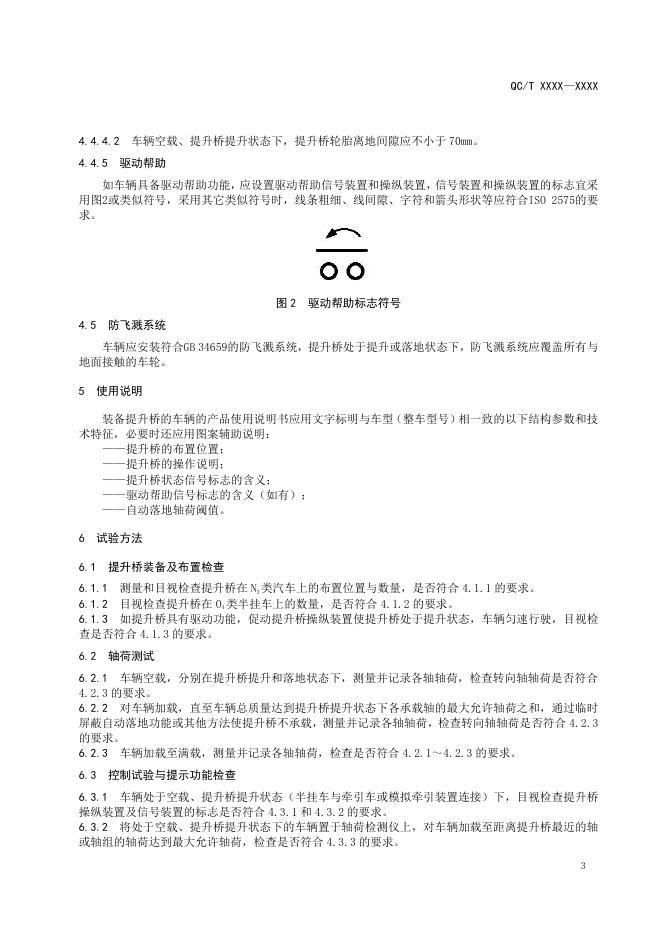 QC/T XXXX—XXXX

4.4.4.2　车辆空载、提升桥提升状态下，提升桥轮胎离地间隙应不小于 70mm。

4.4.5　驱动帮助

如车辆具备驱动帮助功能，应设置驱动帮助信号装置和操纵装置，信号装置和操纵装置的标志宜采用图2或类似符号，采用其它类似符号时，线条粗细、线间隙、字符和箭头形状等应符合ISO 2575的要求。

图 2　驱动帮助标志符号

4.5　防飞溅系统

车辆应安装符合GB 34659的防飞溅系统，提升桥处于提升或落地状态下，防飞溅系统应覆盖所有与地面接触的车轮。

5　使用说明

装备提升桥的车辆的产品使用说明书应用文字标明与车型（整车型号）相一致的以下结构参数和技术特征，必要时还应用图案辅助说明：
——提升桥的布置位置；
——提升桥的操作说明；
——提升桥状态信号标志的含义；
——驱动帮助信号标志的含义（如有）；
——自动落地轴荷阈值。

6　试验方法

6.1　提升桥装备及布置检查

6.1.1　测量和目视检查提升桥在 $N_3$类汽车上的布置位置与数量，是否符合 4.1.1 的要求。
6.1.2　目视检查提升桥在 $O_4$类半挂车上的数量，是否符合 4.1.2 的要求。
6.1.3　如提升桥具有驱动功能，促动提升桥操纵装置使提升桥处于提升状态，车辆匀速行驶，目视检查是否符合 4.1.3 的要求。

6.2　轴荷测试

6.2.1　车辆空载，分别在提升桥提升和落地状态下，测量并记录各轴轴荷，检查转向轴轴荷是否符合 4.2.3 的要求。
6.2.2　对车辆加载，直至车辆总质量达到提升桥提升状态下各承载轴的最大允许轴荷之和，通过临时屏蔽自动落地功能或其他方法使提升桥不承载，测量并记录各轴轴荷，检查转向轴轴荷是否符合 4.2.3 的要求。
6.2.3　车辆加载至满载，测量并记录各轴轴荷，检查是否符合 4.2.1～4.2.3 的要求。

6.3　控制试验与提示功能检查

6.3.1　车辆处于空载、提升桥提升状态（半挂车与牵引车或模拟牵引装置连接）下，目视检查提升桥操纵装置及信号装置的标志是否符合 4.3.1 和 4.3.2 的要求。
6.3.2　将处于空载、提升桥提升状态下的车辆置于轴荷检测仪上，对车辆加载至距离提升桥最近的轴或轴组的轴荷达到最大允许轴荷，检查是否符合 4.3.3 的要求。

3